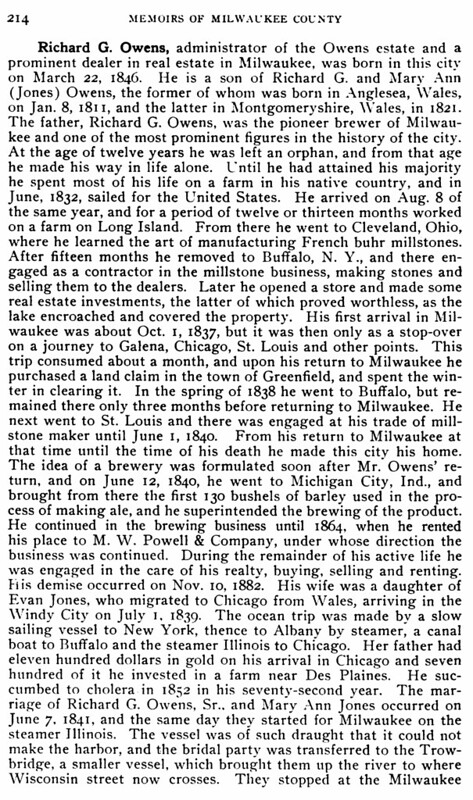 214 MEMOIRS OF MILWAUKEE COUNTY

Richard G. Owens, administrator of the Owens estate and a prominent dealer in real estate in Milwaukee, was born in this city on March 22, 1846. He is a son of Richard G. and Mary Ann (Jones) Owens, the former of whom was born in Anglesea, Wales, on Jan. 8, 1811, and the latter in Montgomeryshire, Wales, in 1821. The father, Richard G. Owens, was the pioneer brewer of Milwaukee and one of the most prominent figures in the history of the city. At the age of twelve years he was left an orphan, and from that age he made his way in life alone. Until he had attained his majority he spent most of his life on a farm in his native country, and in June, 1832, sailed for the United States. He arrived on Aug. 8 of the same year, and for a period of twelve or thirteen months worked on a farm on Long Island. From there he went to Cleveland, Ohio, where he learned the art of manufacturing French buhr millstones. After fifteen months he removed to Buffalo, N. Y., and there engaged as a contractor in the millstone business, making stones and selling them to the dealers. Later he opened a store and made some real estate investments, the latter of which proved worthless, as the lake encroached and covered the property. His first arrival in Milwaukee was about Oct. 1, 1837, but it was then only as a stop-over on a journey to Galena, Chicago, St. Louis and other points. This trip consumed about a month, and upon his return to Milwaukee he purchased a land claim in the town of Greenfield, and spent the winter in clearing it. In the spring of 1838 he went to Buffalo, but remained there only three months before returning to Milwaukee. He next went to St. Louis and there was engaged at his trade of millstone maker until June 1, 1840. From his return to Milwaukee at that time until the time of his death he made this city his home. The idea of a brewery was formulated soon after Mr. Owens' return, and on June 12, 1840, he went to Michigan City, Ind., and brought from there the first 130 bushels of barley used in the process of making ale, and he superintended the brewing of the product. He continued in the brewing business until 1864, when he rented his place to M. W. Powell & Company, under whose direction the business was continued. During the remainder of his active life he was engaged in the care of his realty, buying, selling and renting. His demise occurred on Nov. 10, 1882. His wife was a daughter of Evan Jones, who migrated to Chicago from Wales, arriving in the Windy City on July 1, 1839. The ocean trip was made by a slow sailing vessel to New York, thence to Albany by steamer, a canal boat to Buffalo and the steamer Illinois to Chicago. Her father had eleven hundred dollars in gold on his arrival in Chicago and seven hundred of it he invested in a farm near Des Plaines. He succumbed to cholera in 1852 in his seventy-second year. The marriage of Richard G. Owens, Sr., and Mary Ann Jones occurred on June 7, 1841, and the same day they started for Milwaukee on the steamer Illinois. The vessel was of such draught that it could not make the harbor, and the bridal party was transferred to the Trowbridge, a smaller vessel, which brought them up the river to where Wisconsin street now crosses. They stopped at the Milwaukee